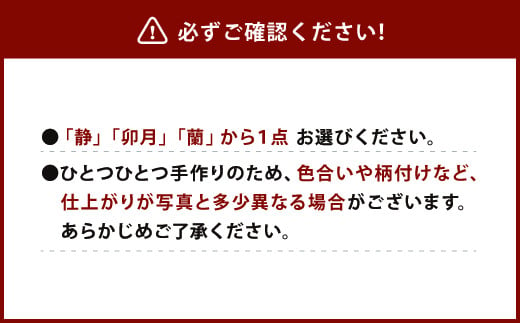 必ずご確認ください!

●「静」「卯月」「蘭」から1点 お選びください。

●ひとつひとつ手作りのため、色合いや柄付けなど、仕上がりが写真と多少異なる場合がございます。あらかじめご了承ください。